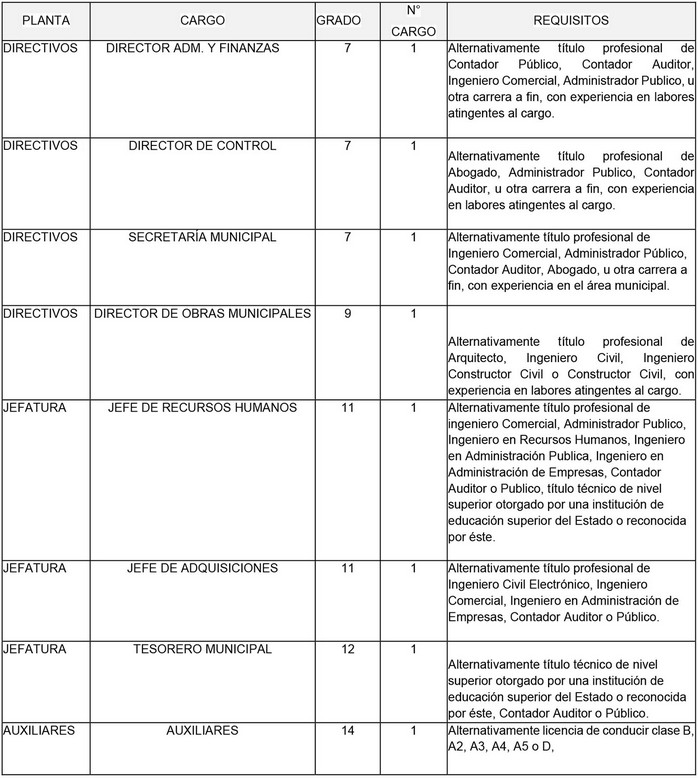 | PLANTA | CARGO | GRADO | N° CARGO | REQUISITOS |
|---|---|---|---|---|
| DIRECTIVOS | DIRECTOR ADM. Y FINANZAS | 7 | 1 | Alternativamente título profesional de Contador Público, Contador Auditor, Ingeniero Comercial, Administrador Publico, u otra carrera a fin, con experiencia en labores atingentes al cargo. |
| DIRECTIVOS | DIRECTOR DE CONTROL | 7 | 1 | Alternativamente título profesional de Abogado, Administrador Publico, Contador Auditor, u otra carrera a fin, con experiencia en labores atingentes al cargo. |
| DIRECTIVOS | SECRETARÍA MUNICIPAL | 7 | 1 | Alternativamente título profesional de Ingeniero Comercial, Administrador Público, Contador Auditor, Abogado, u otra carrera a fin, con experiencia en el área municipal. |
| DIRECTIVOS | DIRECTOR DE OBRAS MUNICIPALES | 9 | 1 | Alternativamente título profesional de Arquitecto, Ingeniero Civil, Ingeniero Constructor Civil o Constructor Civil, con experiencia en labores atingentes al cargo. |
| JEFATURA | JEFE DE RECURSOS HUMANOS | 11 | 1 | Alternativamente título profesional de ingeniero Comercial, Administrador Publico, Ingeniero en Recursos Humanos, Ingeniero en Administración Publica, Ingeniero en Administración de Empresas, Contador Auditor o Publico, título técnico de nivel superior otorgado por una institución de educación superior del Estado o reconocida por éste. |
| JEFATURA | JEFE DE ADQUISICIONES | 11 | 1 | Alternativamente título profesional de Ingeniero Civil Electrónico, Ingeniero Comercial, Ingeniero en Administración de Empresas, Contador Auditor o Público. |
| JEFATURA | TESORERO MUNICIPAL | 12 | 1 | Alternativamente título técnico de nivel superior otorgado por una institución de educación superior del Estado o reconocida por éste, Contador Auditor o Público. |
| AUXILIARES | AUXILIARES | 14 | 1 | Alternativamente licencia de conducir clase B, A2, A3, A4, A5 o D, |